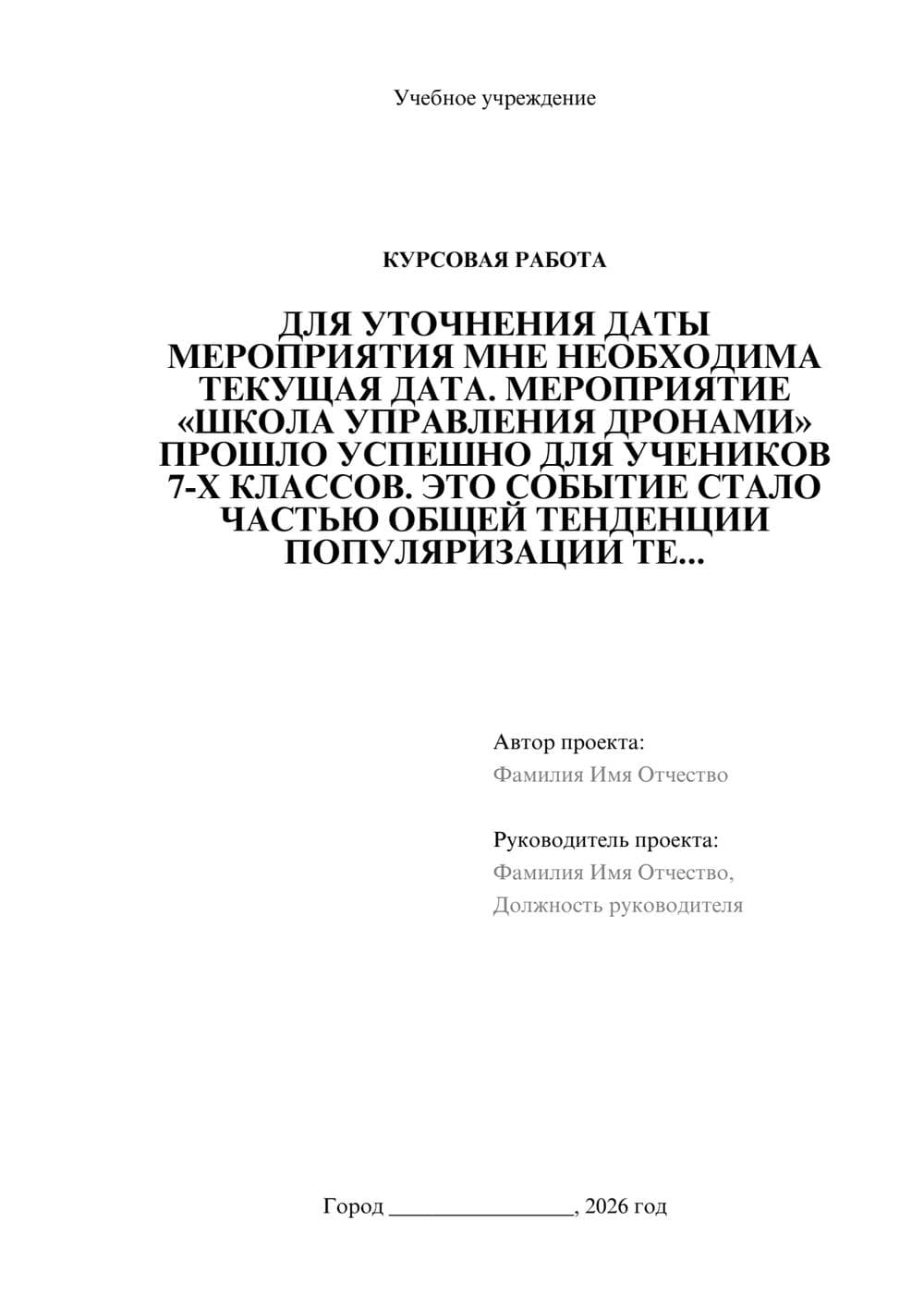 Учебное учреждение

КУРСОВАЯ РАБОТА

ДЛЯ УТОЧНЕНИЯ ДАТЫ МЕРОПРИЯТИЯ МНЕ НЕОБХОДИМА ТЕКУЩАЯ ДАТА. МЕРОПРИЯТИЕ «ШКОЛА УПРАВЛЕНИЯ ДРОНАМИ» ПРОШЛО УСПЕШНО ДЛЯ УЧЕНИКОВ 7-Х КЛАССОВ. ЭТО СОБЫТИЕ СТАЛО ЧАСТЬЮ ОБЩЕЙ ТЕНДЕНЦИИ ПОПУЛЯРИЗАЦИИ ТЕ...

Автор проекта:
Фамилия Имя Отчество

Руководитель проекта:
Фамилия Имя Отчество,
Должность руководителя

Город ________________, 2026 год